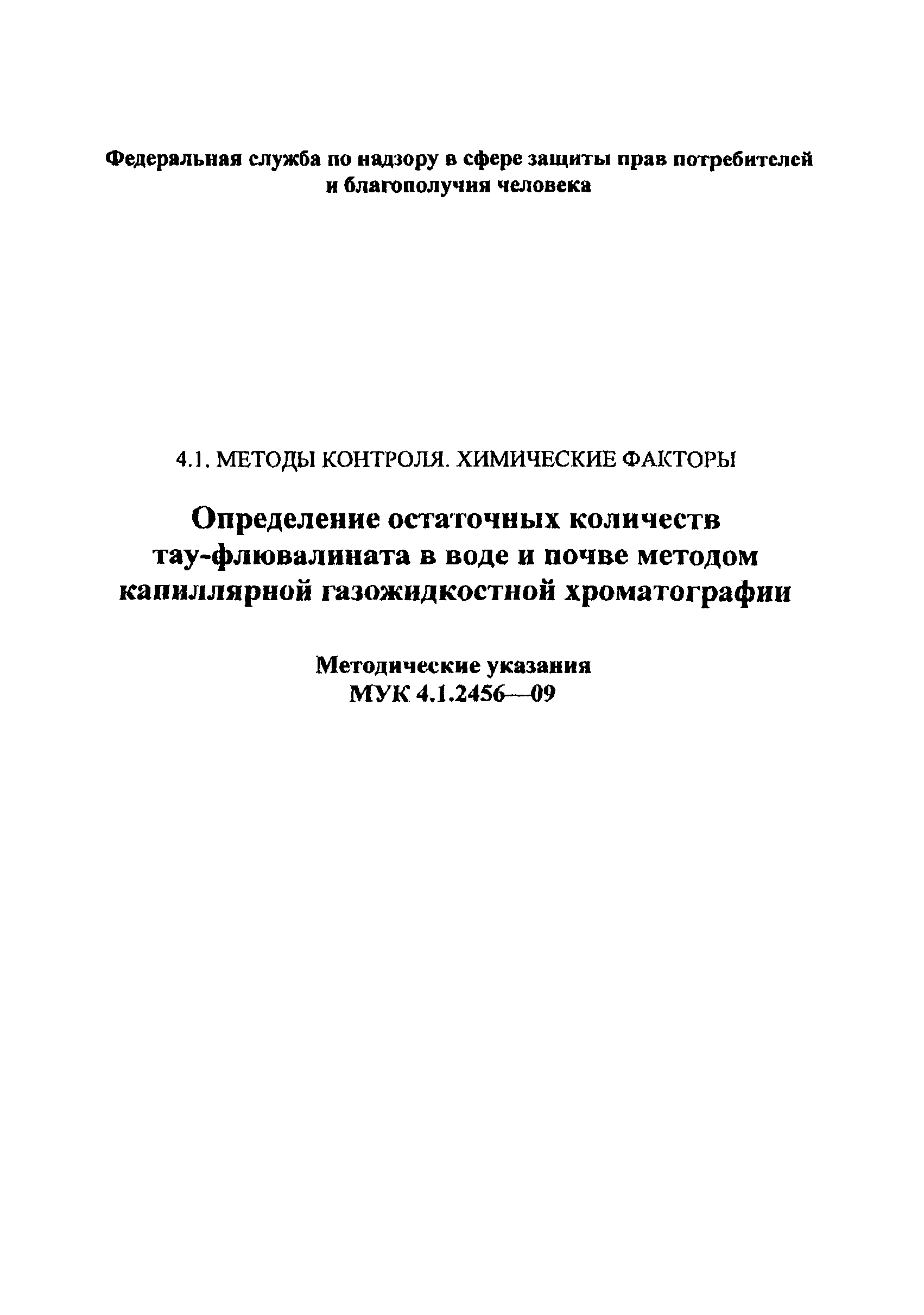 Федеральная служба по надзору в сфере защиты прав потребителей и благополучия человека

4.1. МЕТОДЫ КОНТРОЛЯ. ХИМИЧЕСКИЕ ФАКТОРЫ

Определение остаточных количеств тау-флювалината в воде и почве методом капиллярной газожидкостной хроматографии

Методические указания
МУК 4.1.2456—09